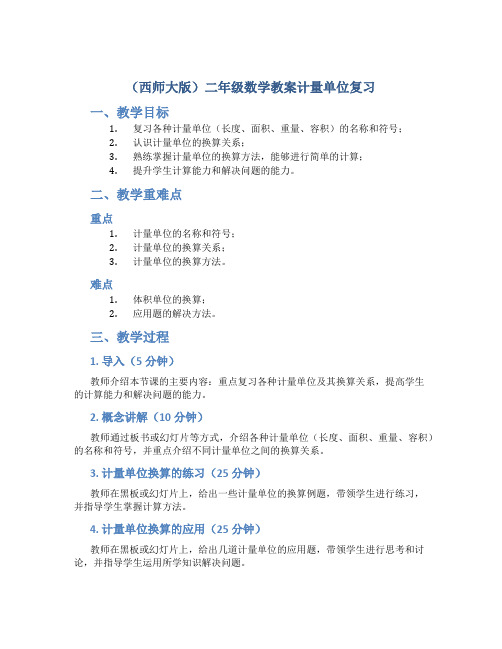 （西师大版）二年级数学教案计量单位复习

一、教学目标

1. 复习各种计量单位（长度、面积、重量、容积）的名称和符号；
2. 认识计量单位的换算关系；
3. 熟练掌握计量单位的换算方法，能够进行简单的计算；
4. 提升学生计算能力和解决问题的能力。

二、教学重难点

重点

1. 计量单位的名称和符号；
2. 计量单位的换算关系；
3. 计量单位的换算方法。

难点

1. 体积单位的换算；
2. 应用题的解决方法。

三、教学过程

1. 导入（5 分钟）

教师介绍本节课的主要内容：重点复习各种计量单位及其换算关系，提高学生的计算能力和解决问题的能力。

2. 概念讲解（10 分钟）

教师通过板书或幻灯片等方式，介绍各种计量单位（长度、面积、重量、容积）的名称和符号，并重点介绍不同计量单位之间的换算关系。

3. 计量单位换算的练习（25 分钟）

教师在黑板或幻灯片上，给出一些计量单位的换算例题，带领学生进行练习，并指导学生掌握计算方法。

4. 计量单位换算的应用（25 分钟）

教师在黑板或幻灯片上，给出几道计量单位的应用题，带领学生进行思考和讨论，并指导学生运用所学知识解决问题。